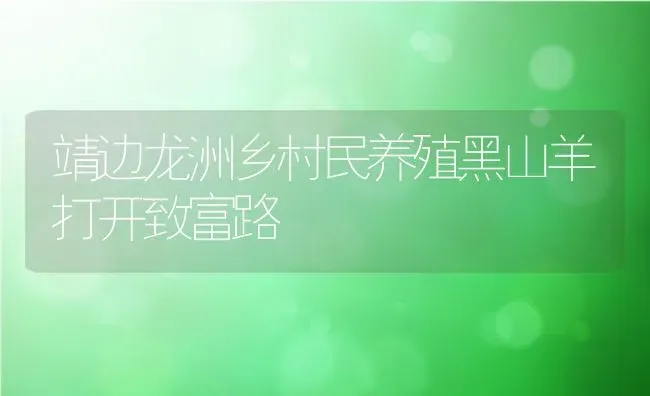 靖边龙洲乡村民养殖黑山羊打开致富路